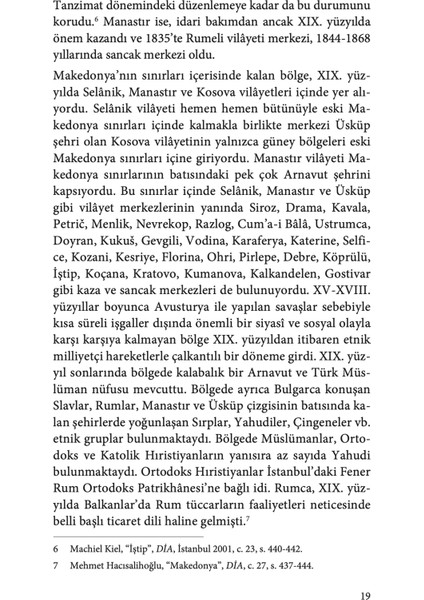 Tanzimat dönemindeki düzenlemeye kadar da bu durumunu korudu.$^6$ Manastır ise, idari bakımdan ancak XIX. yüzyılda önem kazandı ve 1835'te Rumeli vilâyeti merkezi, 1844-1868 yıllarında sancak merkezi oldu.

Makedonya'nın sınırları içerisinde kalan bölge, XIX. yüzyılda Selânik, Manastır ve Kosova vilâyetleri içinde yer alıyordu. Selânik vilâyeti hemen hemen bütünüyle eski Makedonya sınırları içinde kalmakla birlikte merkezi Üsküp şehri olan Kosova vilâyetinin yalnızca güney bölgeleri eski Makedonya sınırları içine giriyordu. Manastır vilâyeti Makedonya sınırlarının batısındaki pek çok Arnavut şehrini kapsıyordu. Bu sınırlar içinde Selânik, Manastır ve Üsküp gibi vilâyet merkezlerinin yanında Siroz, Drama, Kavala, Petrič, Menlik, Nevrekop, Razlog, Cum'a-i Bâlâ, Ustrumca, Doyran, Kukuš, Gevgili, Vodina, Karaferya, Katerine, Selfice, Kozani, Kesriye, Florina, Ohri, Pirlepe, Debre, Köprülü, İştip, Koçana, Kratovo, Kumanova, Kalkandelen, Gostivar gibi kaza ve sancak merkezleri de bulunuyordu. XV-XVIII. yüzyıllar boyunca Avusturya ile yapılan savaşlar sebebiyle kısa süreli işgaller dışında önemli bir siyasî ve sosyal olayla karşı karşıya kalmayan bölge XIX. yüzyıldan itibaren etnik milliyetçi hareketlerle çalkantılı bir döneme girdi. XIX. yüzyıl sonlarında bölgede kalabalık bir Arnavut ve Türk Müslüman nüfusu mevcuttu. Bölgede ayrıca Bulgarca konuşan Slavlar, Rumlar, Manastır ve Üsküp çizgisinin batısında kalan şehirlerde yoğunlaşan Sırplar, Yahudiler, Çingeneler vb. etnik gruplar bulunmaktaydı. Bölgede Müslümanlar, Ortodoks ve Katolik Hıristiyanların yanısıra az sayıda Yahudi bulunmaktaydı. Ortodoks Hıristiyanlar İstanbul'daki Fener Rum Ortodoks Patrikhânesi'ne bağlı idi. Rumca, XIX. yüzyılda Balkanlar'da Rum tüccarların faaliyetleri neticesinde belli başlı ticaret dili haline gelmişti.$^7$

6 Machiel Kiel, "İştip", DİA, İstanbul 2001, c. 23, s. 440-442.

7 Mehmet Hacısalihoğlu, "Makedonya", DİA, c. 27, s. 437-444.

19